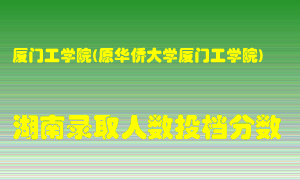 厦门工学院(原华侨大学厦门工学院)

湖南录取人数投档分数